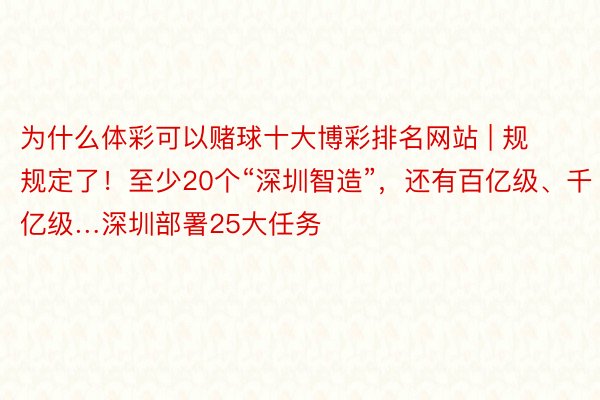 为什么体彩可以赌球十大博彩排名网站 | 规规定了！至少20个“深圳智造”，还有百亿级、千亿级...深圳部署25大任务